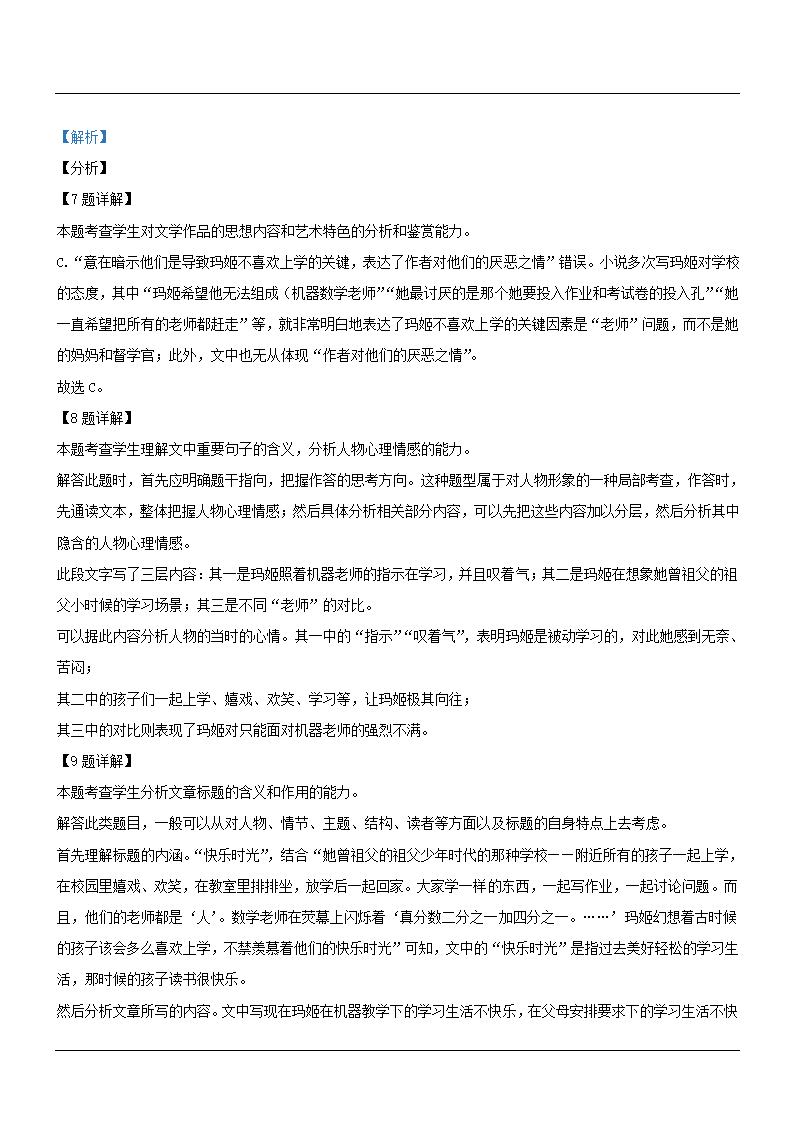 【解析】

【分析】

【7题详解】

本题考查学生对文学作品的思想内容和艺术特色的分析和鉴赏能力。

C.“意在暗示他们是导致玛姬不喜欢上学的关键，表达了作者对他们的厌恶之情”错误。小说多次写玛姬对学校的态度，其中“玛姬希望他无法组成（机器数学老师”“她最讨厌的是那个她要投入作业和考试卷的投入孔”“她一直希望把所有的老师都赶走”等，就非常明白地表达了玛姬不喜欢上学的关键因素是“老师”问题，而不是她的妈妈和督学官；此外，文中也无从体现“作者对他们的厌恶之情”。

故选C。

【8题详解】

本题考查学生理解文中重要句子的含义，分析人物心理情感的能力。

解答此题时，首先应明确题干指向，把握作答的思考方向。这种题型属于对人物形象的一种局部考查，作答时，先通读文本，整体把握人物心理情感；然后具体分析相关部分内容，可以先把这些内容加以分层，然后分析其中隐含的人物心理情感。

此段文字写了三层内容：其一是玛姬照着机器老师的指示在学习，并且叹着气；其二是玛姬在想象她曾祖父的祖父小时候的学习场景；其三是不同“老师”的对比。

可以据此内容分析人物的当时的心情。其一中的“指示”“叹着气”，表明玛姬是被动学习的，对此她感到无奈、苦闷；

其二中的孩子们一起上学、嬉戏、欢笑、学习等，让玛姬极其向往；

其三中的对比则表现了玛姬对只能面对机器老师的强烈不满。

【9题详解】

本题考查学生分析文章标题的含义和作用的能力。

解答此类题目，一般可以从对人物、情节、主题、结构、读者等方面以及标题的自身特点上去考虑。

首先理解标题的内涵。“快乐时光”，结合“她曾祖父的祖父少年时代的那种学校——附近所有的孩子一起上学，在校园里嬉戏、欢笑，在教室里排排坐，放学后一起回家。大家学一样的东西，一起写作业，一起讨论问题。而且，他们的老师都是‘人’。数学老师在荧幕上闪烁着‘真分数二分之一加四分之一。……’玛姬幻想着古时候的孩子该会多么喜欢上学，不禁羡慕着他们的快乐时光”可知，文中的“快乐时光”是指过去美好轻松的学习生活，那时候的孩子读书很快乐。

然后分析文章所写的内容。文中写现在玛姬在机器教学下的学习生活不快乐，在父母安排要求下的学习生活不快